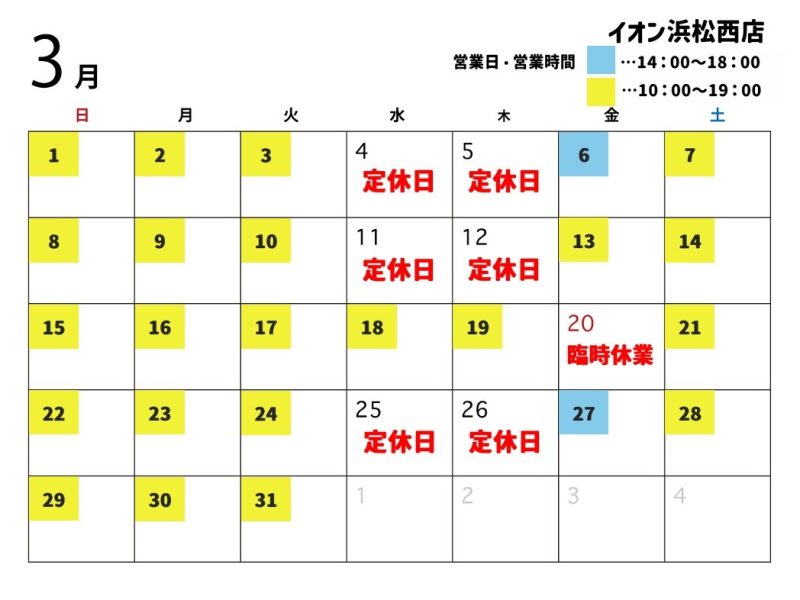 3月

イオン浜松西店

営業日・営業時間 …14：00～18：00
…10：00～19：00

| 日 | 月 | 火 | 水 | 木 | 金 | 土 |
|---|---|---|---|---|---|---|
| 1 | 2 | 3 | 4 定休日 | 5 定休日 | 6 | 7 |
| 8 | 9 | 10 | 11 定休日 | 12 定休日 | 13 | 14 |
| 15 | 16 | 17 | 18 | 19 | 20 臨時休業 | 21 |
| 22 | 23 | 24 | 25 定休日 | 26 定休日 | 27 | 28 |
| 29 | 30 | 31 | 1 | 2 | 3 | 4 |